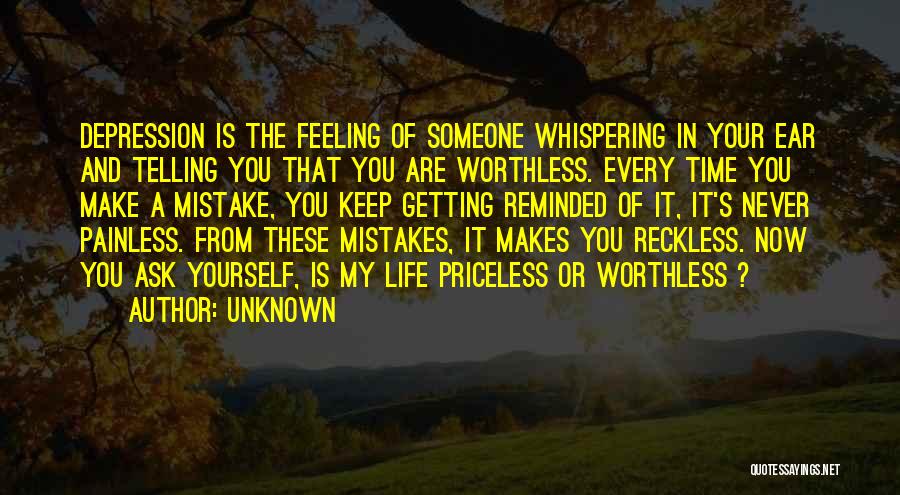 DEPRESSION IS THE FEELING OF SOMEONE WHISPERING IN YOUR EAR AND TELLING YOU THAT YOU ARE WORTHLESS. EVERY TIME YOU MAKE A MISTAKE, YOU KEEP GETTING REMINDED OF IT, IT'S NEVER PAINLESS. FROM THESE MISTAKES, IT MAKES YOU RECKLESS. NOW YOU ASK YOURSELF, IS MY LIFE PRICELESS OR WORTHLESS ?
AUTHOR: UNKNOWN

QUOTESSAYINGS.NET